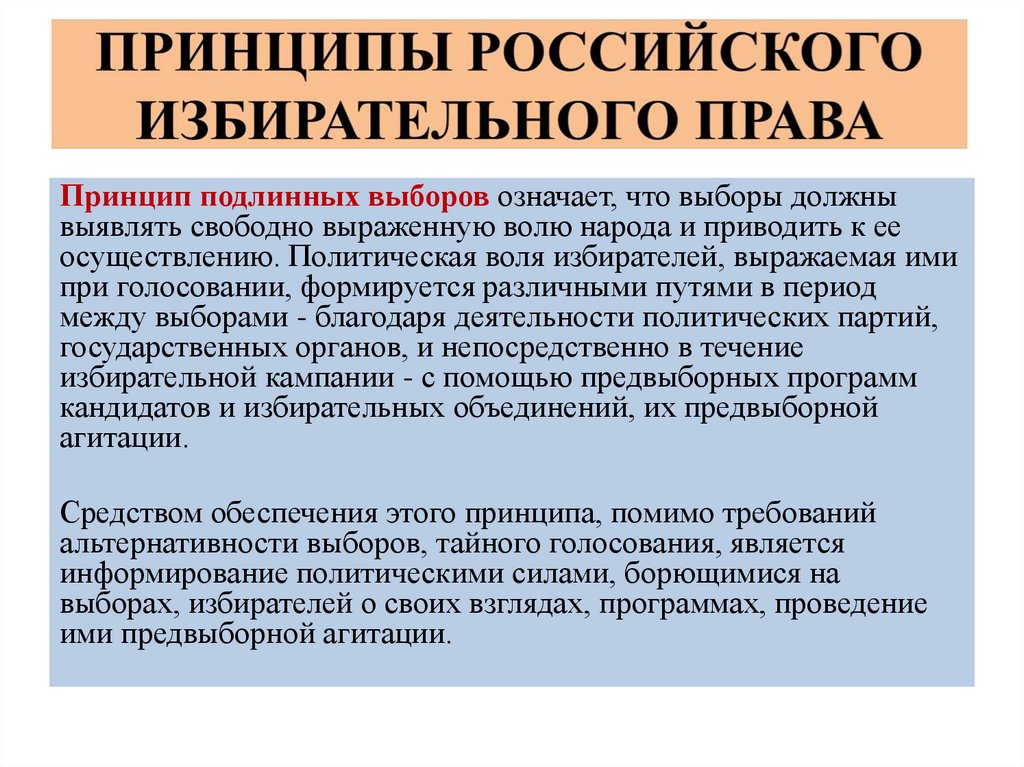 ПРИНЦИПЫ РОССИЙСКОГО ИЗБИРАТЕЛЬНОГО ПРАВА

Принцип подлинных выборов означает, что выборы должны выявлять свободно выраженную волю народа и приводить к ее осуществлению. Политическая воля избирателей, выражаемая ими при голосовании, формируется различными путями в период между выборами - благодаря деятельности политических партий, государственных органов, и непосредственно в течение избирательной кампании - с помощью предвыборных программ кандидатов и избирательных объединений, их предвыборной агитации.

Средством обеспечения этого принципа, помимо требований альтернативности выборов, тайного голосования, является информирование политическими силами, борющимися на выборах, избирателей о своих взглядах, программах, проведение ими предвыборной агитации.